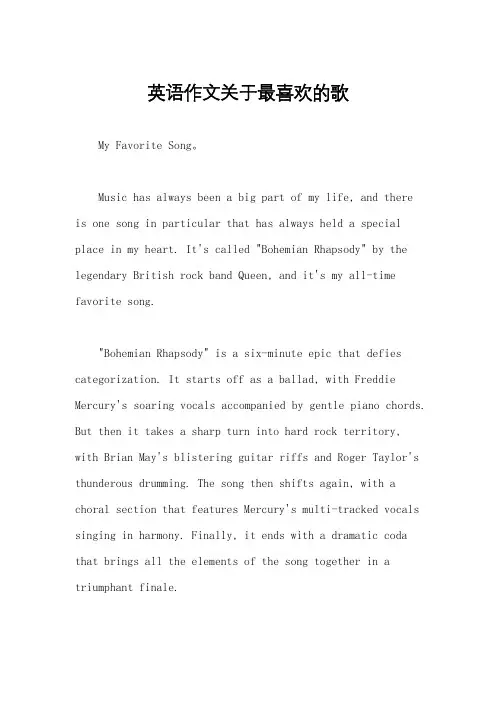 英语作文关于最喜欢的歌

My Favorite Song。

Music has always been a big part of my life, and there is one song in particular that has always held a special place in my heart. It's called "Bohemian Rhapsody" by the legendary British rock band Queen, and it's my all-time favorite song.

"Bohemian Rhapsody" is a six-minute epic that defies categorization. It starts off as a ballad, with Freddie Mercury's soaring vocals accompanied by gentle piano chords. But then it takes a sharp turn into hard rock territory, with Brian May's blistering guitar riffs and Roger Taylor's thunderous drumming. The song then shifts again, with a choral section that features Mercury's multi-tracked vocals singing in harmony. Finally, it ends with a dramatic coda that brings all the elements of the song together in a triumphant finale.